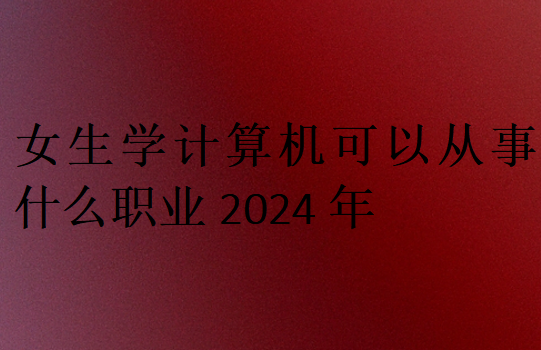 女生学计算机可以从事什么职业 2024 年